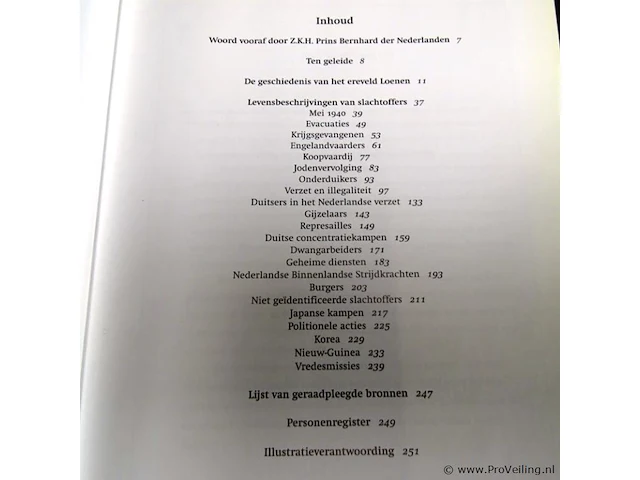 Inhoud

Woord vooraf door Z.K.H. Prins Bernhard der Nederlanden 7

Ten geleide 8

De geschiedenis van het ereveld Loenen 11

Levensbeschrijvingen van slachtoffers 37
Mei 1940 39
Evacuaties 49
Krijgsgevangenen 53
Engelandvaarders 61
Koopvaardij 77
Jodenvervolging 83
Onderduikers 93
Verzet en illegaliteit 97
Duitsers in het Nederlandse verzet 133
Gijzelaars 143
Represailles 149
Duitse concentratiekampen 159
Dwangarbeiders 171
Geheime diensten 183
Nederlandse Binnenlandse Strijdkrachten 193
Burgers 203
Niet geïdentificeerde slachtoffers 211
Japanse kampen 217
Politionele acties 225
Korea 229
Nieuw-Guinea 233
Vredesmissies 239

Lijst van geraadpleegde bronnen 247

Personenregister 249

Illustratieverantwoording 251

© www.ProVeiling.nl